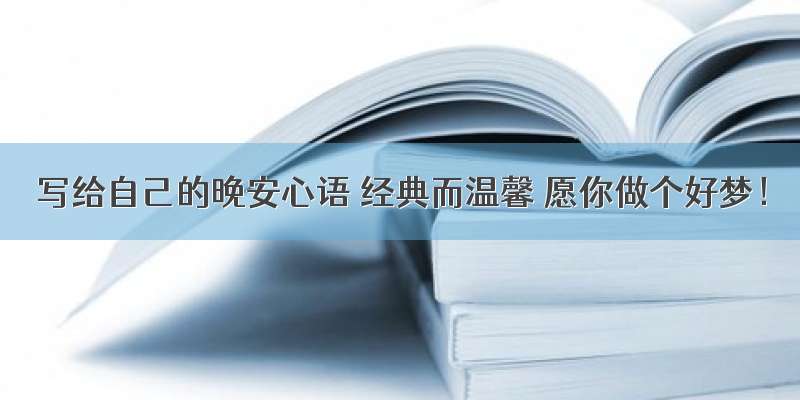 写给自己的晚安心语 经典而温馨 愿你做个好梦！